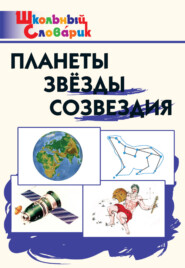 Школьный Словарик

ПЛАНЕТЫ
ЗВЁЗДЫ
СОЗВЕЗДИЯ